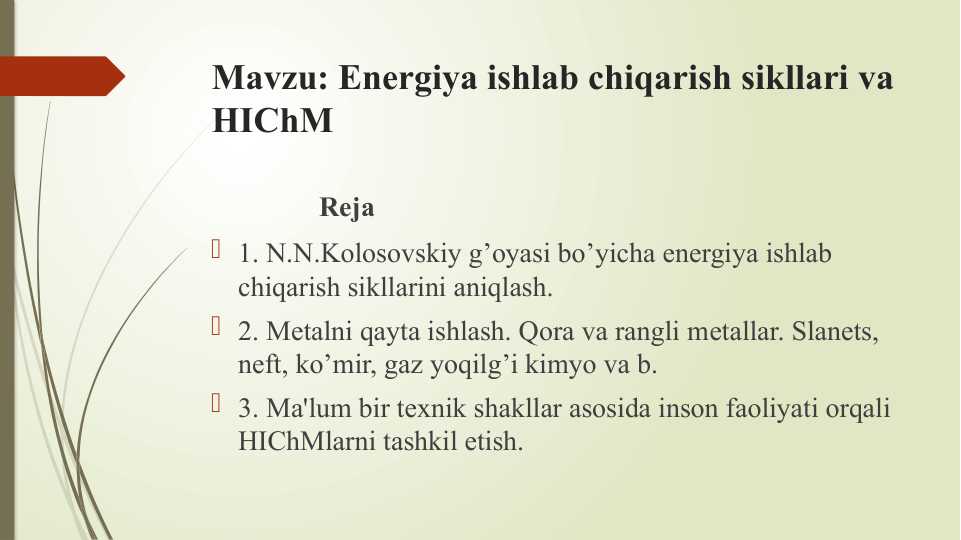 Mavzu: Energiya ishlab chiqarish sikllari va HIChM

Reja

1. N.N.Kolosovskiy g’oyasi bo’yicha energiya ishlab chiqarish sikllarini aniqlash.

2. Metalni qayta ishlash. Qora va rangli metallar. Slanets, neft, ko’mir, gaz yoqilg’i kimyo va b.

3. Ma'lum bir texnik shakllar asosida inson faoliyati orqali HIChMlarni tashkil etish.